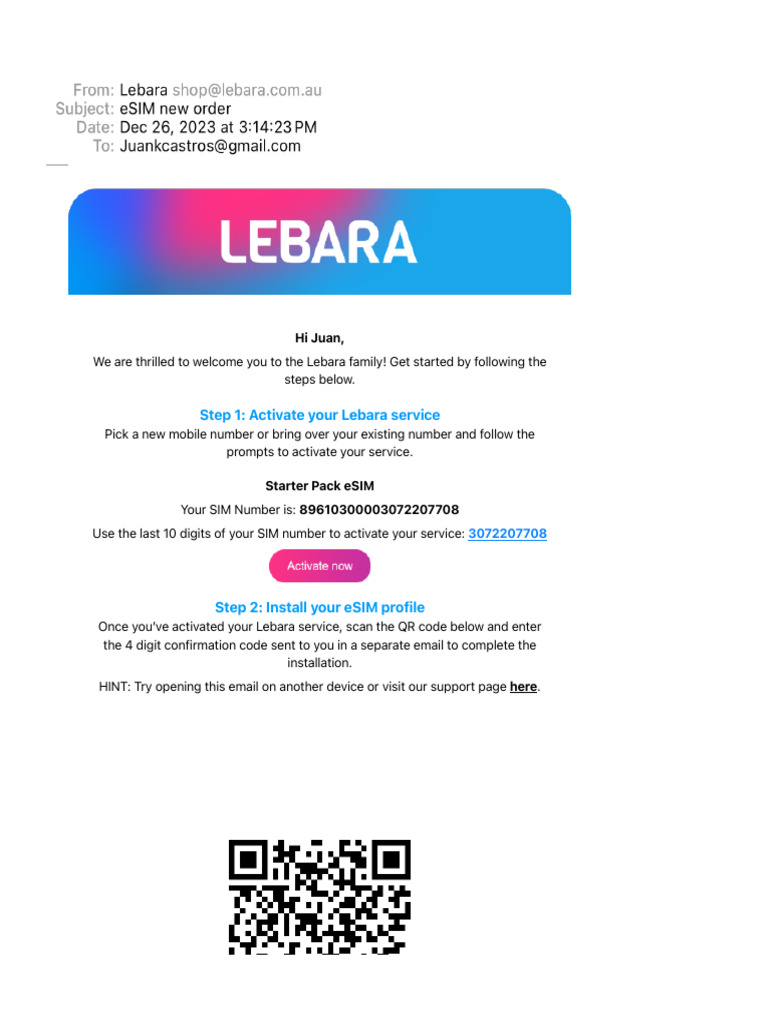 From: Lebara shop@lebara.com.au
Subject: eSIM new order
Date: Dec 26, 2023 at 3:14:23 PM
To: Juankcastros@gmail.com

LEBARA

Hi Juan,

We are thrilled to welcome you to the Lebara family! Get started by following the steps below.

Step 1: Activate your Lebara service

Pick a new mobile number or bring over your existing number and follow the prompts to activate your service.

Starter Pack eSIM

Your SIM Number is: 89610300003072207708

Use the last 10 digits of your SIM number to activate your service: 3072207708

Activate now

Step 2: Install your eSIM profile

Once you've activated your Lebara service, scan the QR code below and enter the 4 digit confirmation code sent to you in a separate email to complete the installation.

HINT: Try opening this email on another device or visit our support page here.